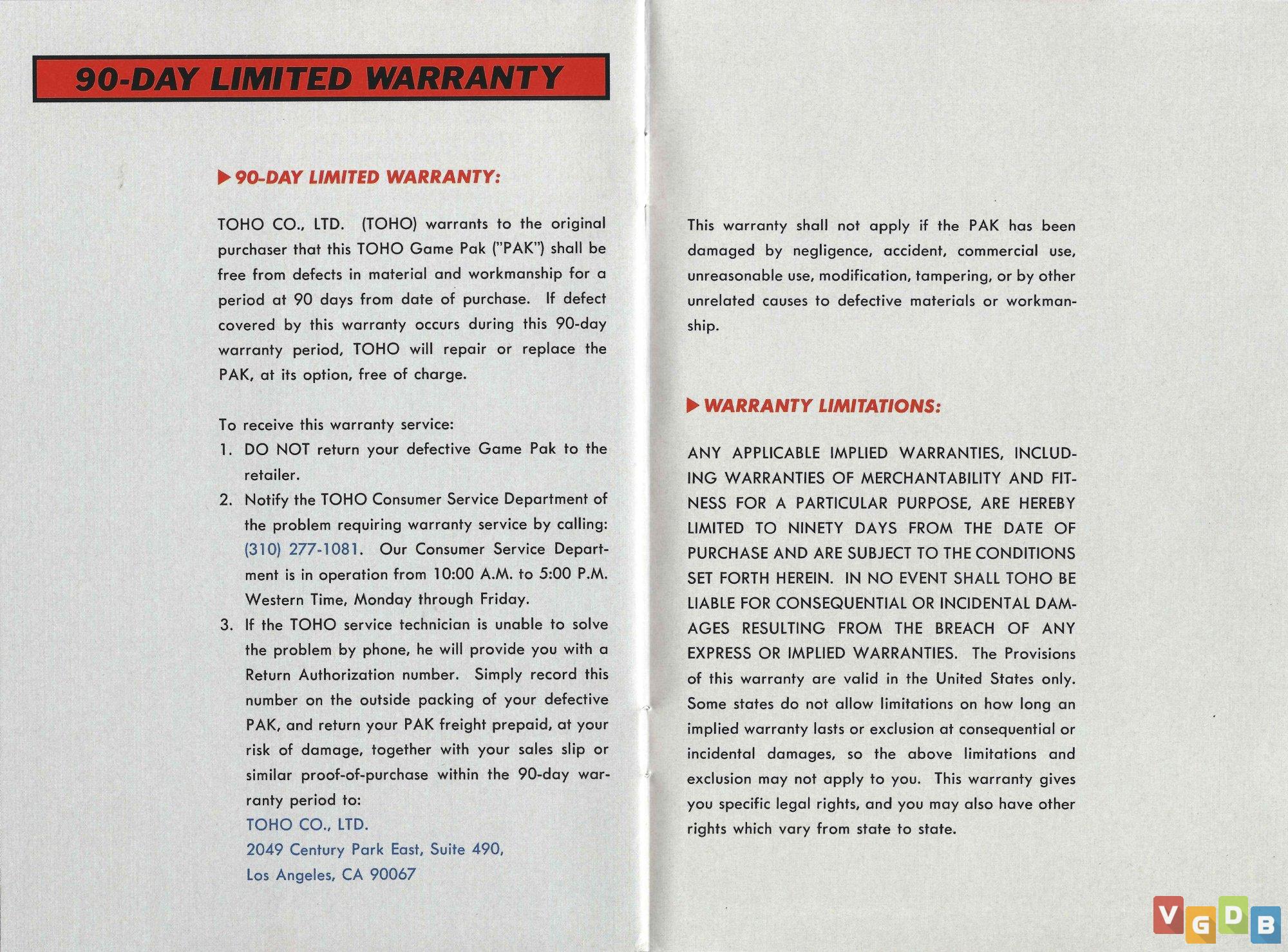 90-DAY LIMITED WARRANTY

▶ 90-DAY LIMITED WARRANTY:

TOHO CO., LTD. (TOHO) warrants to the original purchaser that this TOHO Game Pak ("PAK") shall be free from defects in material and workmanship for a period at 90 days from date of purchase. If defect covered by this warranty occurs during this 90-day warranty period, TOHO will repair or replace the PAK, at its option, free of charge.

To receive this warranty service:
1. DO NOT return your defective Game Pak to the retailer.
2. Notify the TOHO Consumer Service Department of the problem requiring warranty service by calling: (310) 277-1081. Our Consumer Service Department is in operation from 10:00 A.M. to 5:00 P.M. Western Time, Monday through Friday.
3. If the TOHO service technician is unable to solve the problem by phone, he will provide you with a Return Authorization number. Simply record this number on the outside packing of your defective PAK, and return your PAK freight prepaid, at your risk of damage, together with your sales slip or similar proof-of-purchase within the 90-day warranty period to:
TOHO CO., LTD.
2049 Century Park East, Suite 490,
Los Angeles, CA 90067

This warranty shall not apply if the PAK has been damaged by negligence, accident, commercial use, unreasonable use, modification, tampering, or by other unrelated causes to defective materials or workmanship.

▶ WARRANTY LIMITATIONS:

ANY APPLICABLE IMPLIED WARRANTIES, INCLUDING WARRANTIES OF MERCHANTABILITY AND FITNESS FOR A PARTICULAR PURPOSE, ARE HEREBY LIMITED TO NINETY DAYS FROM THE DATE OF PURCHASE AND ARE SUBJECT TO THE CONDITIONS SET FORTH HEREIN. IN NO EVENT SHALL TOHO BE LIABLE FOR CONSEQUENTIAL OR INCIDENTAL DAMAGES RESULTING FROM THE BREACH OF ANY EXPRESS OR IMPLIED WARRANTIES. The Provisions of this warranty are valid in the United States only. Some states do not allow limitations on how long an implied warranty lasts or exclusion at consequential or incidental damages, so the above limitations and exclusion may not apply to you. This warranty gives you specific legal rights, and you may also have other rights which vary from state to state.

VGDB